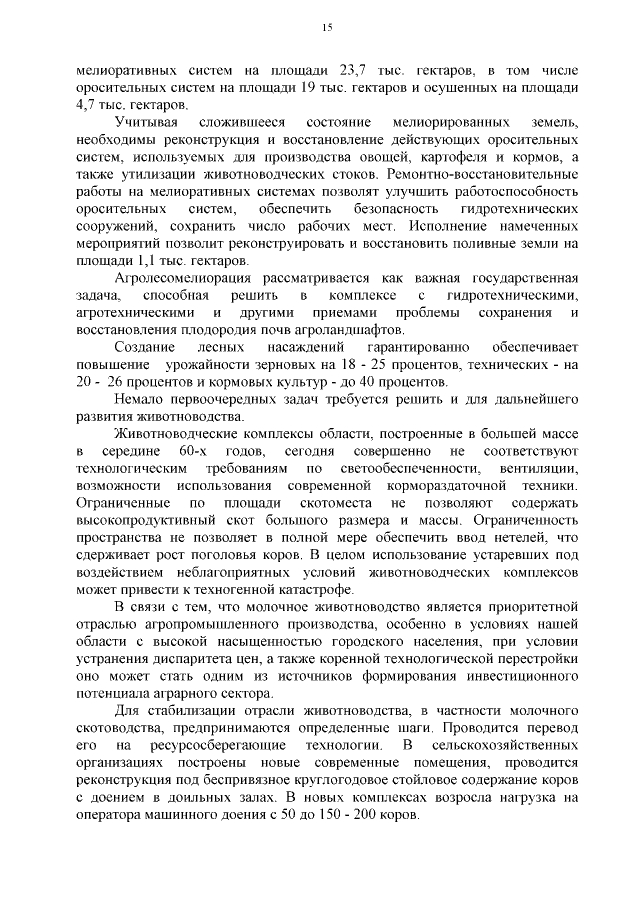 15

мелиоративных систем на площади 23,7 тыс. гектаров, в том числе оросительных систем на площади 19 тыс. гектаров и осушенных на площади 4,7 тыс. гектаров.

Учитывая сложившееся состояние мелиорированных земель, необходимы реконструкция и восстановление действующих оросительных систем, используемых для производства овощей, картофеля и кормов, а также утилизации животноводческих стоков. Ремонтно-восстановительные работы на мелиоративных системах позволят улучшить работоспособность оросительных систем, обеспечить безопасность гидротехнических сооружений, сохранить число рабочих мест. Исполнение намеченных мероприятий позволит реконструировать и восстановить поливные земли на площади 1,1 тыс. гектаров.

Агролесомелиорация рассматривается как важная государственная задача, способная решить в комплексе с гидротехническими, агротехническими и другими приемами проблемы сохранения и восстановления плодородия почв агроландшафтов.

Создание лесных насаждений гарантированно обеспечивает повышение урожайности зерновых на 18 - 25 процентов, технических - на 20 - 26 процентов и кормовых культур - до 40 процентов.

Немало первоочередных задач требуется решить и для дальнейшего развития животноводства.

Животноводческие комплексы области, построенные в большей массе в середине 60-х годов, сегодня совершенно не соответствуют технологическим требованиям по светообеспеченности, вентиляции, возможности использования современной кормораздаточной техники. Ограниченные по площади скотоместа не позволяют содержать высокопродуктивный скот большого размера и массы. Ограниченность пространства не позволяет в полной мере обеспечить ввод нетелей, что сдерживает рост поголовья коров. В целом использование устаревших под воздействием неблагоприятных условий животноводческих комплексов может привести к техногенной катастрофе.

В связи с тем, что молочное животноводство является приоритетной отраслью агропромышленного производства, особенно в условиях нашей области с высокой насыщенностью городского населения, при условии устранения диспаритета цен, а также коренной технологической перестройки оно может стать одним из источников формирования инвестиционного потенциала аграрного сектора.

Для стабилизации отрасли животноводства, в частности молочного скотоводства, предпринимаются определенные шаги. Проводится перевод его на ресурсосберегающие технологии. В сельскохозяйственных организациях построены новые современные помещения, проводится реконструкция под беспривязное круглогодовое стойловое содержание коров с доением в доильных залах. В новых комплексах возросла нагрузка на оператора машинного доения с 50 до 150 - 200 коров.